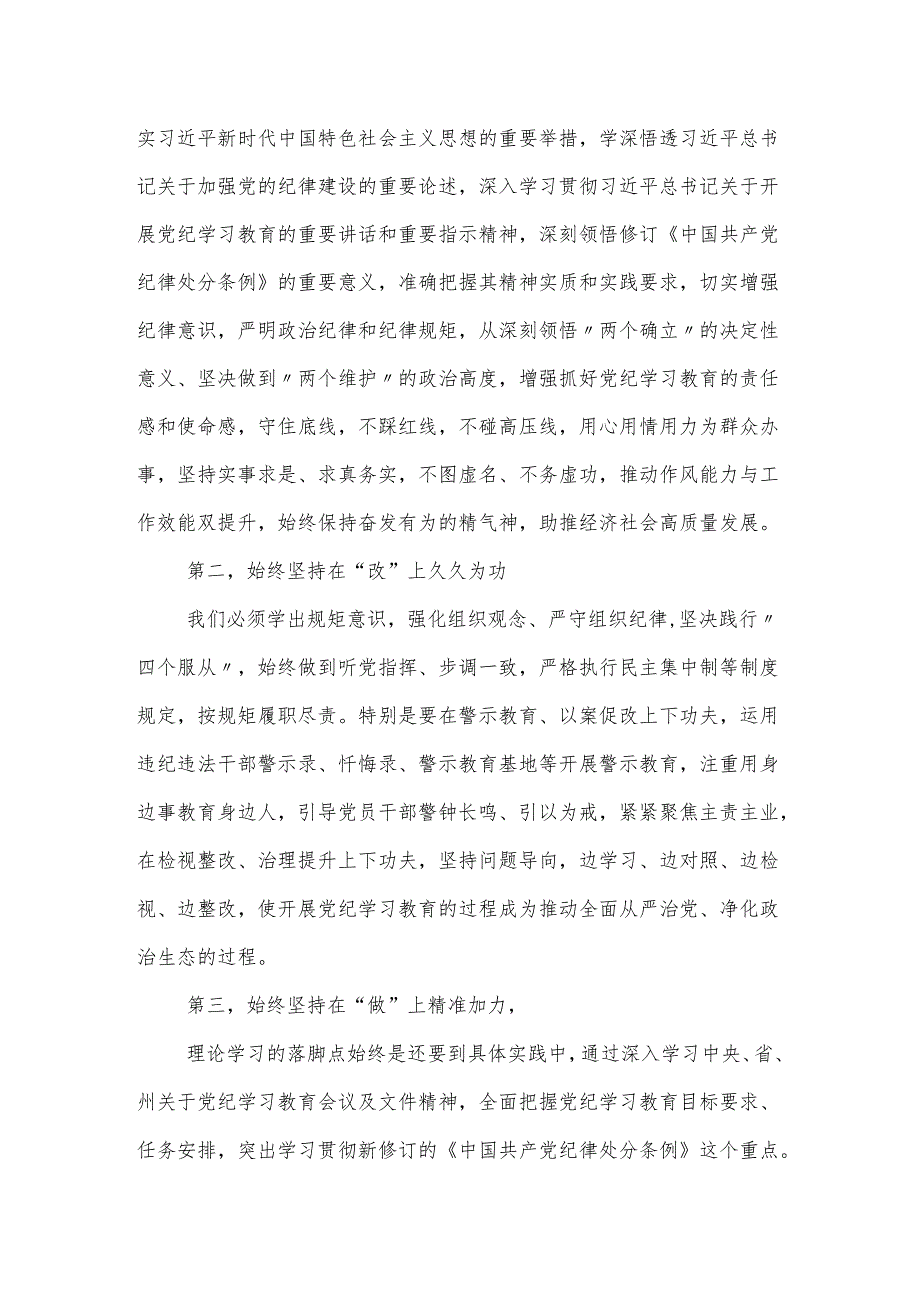 实习近平新时代中国特色社会主义思想的重要举措，学深悟透习近平总书记关于加强党的纪律建设的重要论述，深入学习贯彻习近平总书记关于开展党纪学习教育的重要讲话和重要指示精神，深刻领悟修订《中国共产党纪律处分条例》的重要意义，准确把握其精神实质和实践要求，切实增强纪律意识，严明政治纪律和纪律规矩，从深刻领悟〃两个确立〃的决定性意义、坚决做到〃两个维护〃的政治高度，增强抓好党纪学习教育的责任感和使命感，守住底线，不踩红线，不碰高压线，用心用情用力为群众办事，坚持实事求是、求真务实，不图虚名、不务虚功，推动作风能力与工作效能双提升，始终保持奋发有为的精气神，助推经济社会高质量发展。

第二，始终坚持在“改”上久久为功

我们必须学出规矩意识，强化组织观念、严守组织纪律，坚决践行〃四个服从〃，始终做到听党指挥、步调一致，严格执行民主集中制等制度规定，按规矩履职尽责。特别是要在警示教育、以案促改上下功夫，运用违纪违法干部警示录、忏悔录、警示教育基地等开展警示教育，注重用身边事教育身边人，引导党员干部警钟长鸣、引以为戒，紧紧聚焦主责主业，在检视整改、治理提升上下功夫，坚持问题导向，边学习、边对照、边检视、边整改，使开展党纪学习教育的过程成为推动全面从严治党、净化政治生态的过程。

第三，始终坚持在“做”上精准加力，

理论学习的落脚点始终是还要到具体实践中，通过深入学习中央、省、州关于党纪学习教育会议及文件精神，全面把握党纪学习教育目标要求、任务安排，突出学习贯彻新修订的《中国共产党纪律处分条例》这个重点。